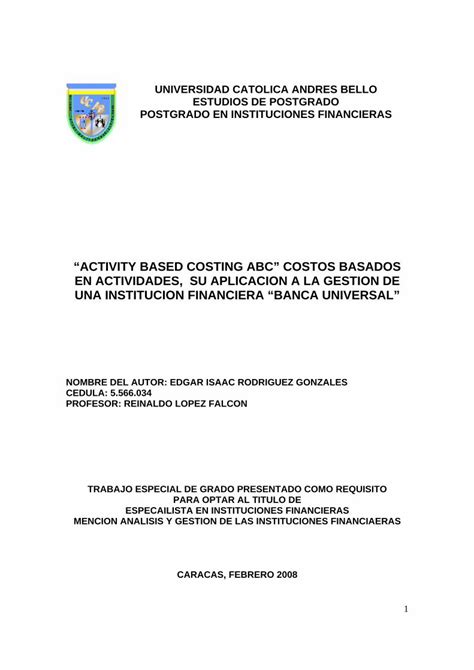 UNIVERSIDAD CATOLICA ANDRES BELLO
ESTUDIOS DE POSTGRADO
POSTGRADO EN INSTITUCIONES FINANCIERAS

“ACTIVITY BASED COSTING ABC” COSTOS BASADOS EN ACTIVIDADES, SU APLICACION A LA GESTION DE UNA INSTITUCION FINANCIERA “BANCA UNIVERSAL”

NOMBRE DEL AUTOR: EDGAR ISAAC RODRIGUEZ GONZALES
CEDULA: 5.566.034
PROFESOR: REINALDO LOPEZ FALCON

TRABAJO ESPECIAL DE GRADO PRESENTADO COMO REQUISITO
PARA OPTAR AL TITULO DE
ESPECAILISTA EN INSTITUCIONES FINANCIERAS
MENCION ANALISIS Y GESTION DE LAS INSTITUCIONES FINANCIAERAS

CARACAS, FEBRERO 2008

1